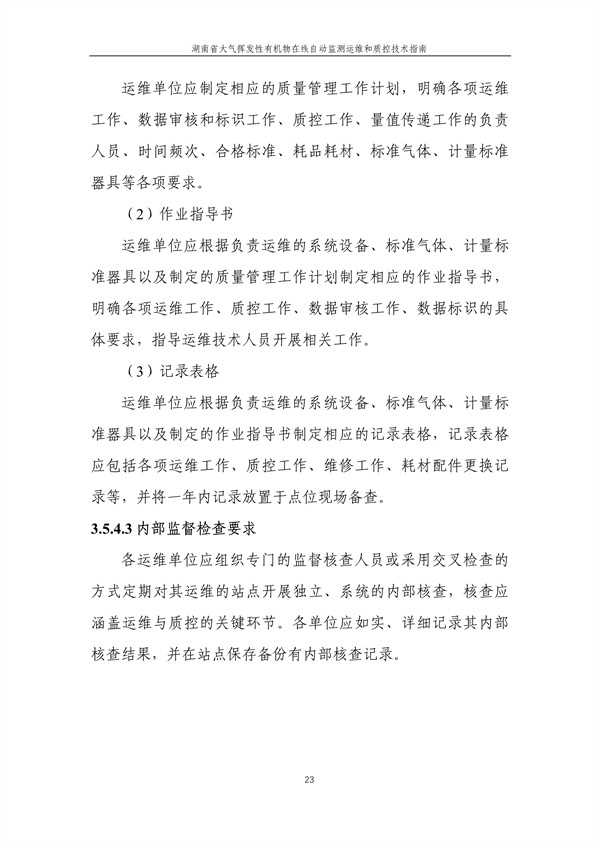 湖南省大气挥发性有机物在线自动监测运维和质控技术指南

运维单位应制定相应的质量管理工作计划，明确各项运维工作、数据审核和标识工作、质控工作、量值传递工作的负责人员、时间频次、合格标准、耗品耗材、标准气体、计量标准器具等各项要求。

（2）作业指导书

运维单位应根据负责运维的系统设备、标准气体、计量标准器具以及制定的质量管理工作计划制定相应的作业指导书，明确各项运维工作、质控工作、数据审核工作、数据标识的具体要求，指导运维技术人员开展相关工作。

（3）记录表格

运维单位应根据负责运维的系统设备、标准气体、计量标准器具以及制定的作业指导书制定相应的记录表格，记录表格应包括各项运维工作、质控工作、维修工作、耗材配件更换记录等，并将一年内记录放置于点位现场备查。

3.5.4.3 内部监督检查要求

各运维单位应组织专门的监督核查人员或采用交叉检查的方式定期对其运维的站点开展独立、系统的内部核查，核查应涵盖运维与质控的关键环节。各单位应如实、详细记录其内部核查结果，并在站点保存备份有内部核查记录。

23